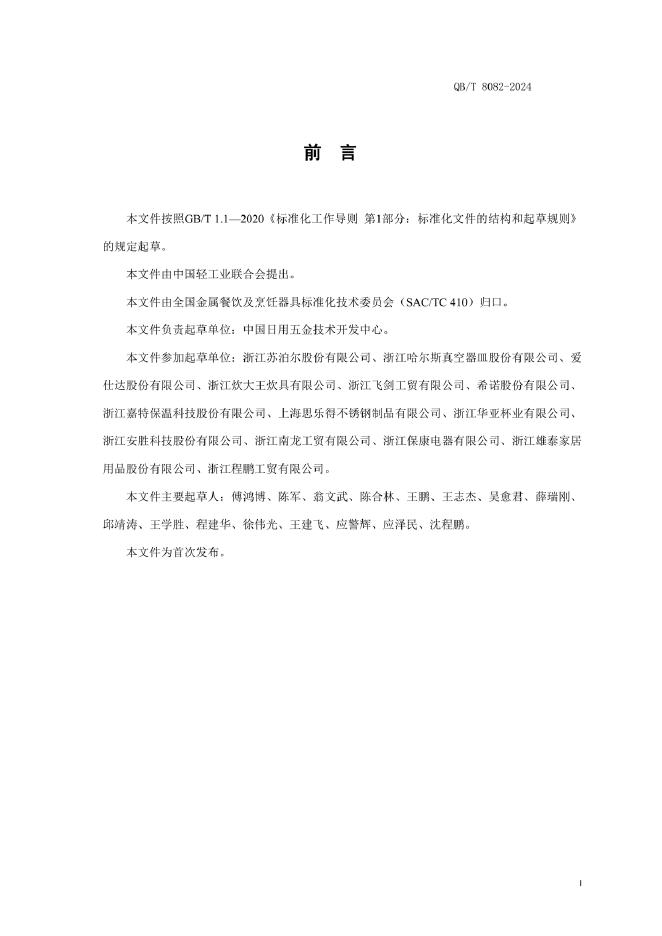 QB/T 8082-2024

前　言

本文件按照GB/T 1.1—2020《标准化工作导则 第1部分：标准化文件的结构和起草规则》的规定起草。

本文件由中国轻工业联合会提出。

本文件由全国金属餐饮及烹饪器具标准化技术委员会（SAC/TC 410）归口。

本文件负责起草单位：中国日用五金技术开发中心。

本文件参加起草单位：浙江苏泊尔股份有限公司、浙江哈尔斯真空器皿股份有限公司、爱仕达股份有限公司、浙江炊大王炊具有限公司、浙江飞剑工贸有限公司、希诺股份有限公司、浙江嘉特保温科技股份有限公司、上海思乐得不锈钢制品有限公司、浙江华亚杯业有限公司、浙江安胜科技股份有限公司、浙江南龙工贸有限公司、浙江保康电器有限公司、浙江雄泰家居用品股份有限公司、浙江程鹏工贸有限公司。

本文件主要起草人：傅鸿博、陈军、翁文武、陈合林、王鹏、王志杰、吴愈君、薛瑞刚、邱靖涛、王学胜、程建华、徐伟光、王建飞、应警辉、应泽民、沈程鹏。

本文件为首次发布。

I